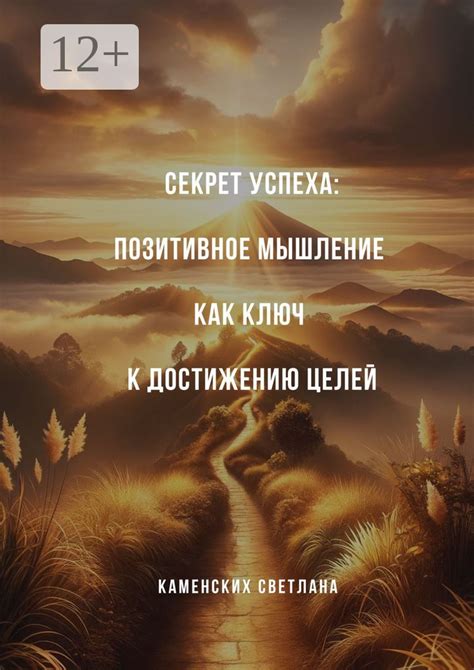 12+

СЕКРЕТ УСПЕХА:
ПОЗИТИВНОЕ МЫШЛЕНИЕ
КАК КЛЮЧ
К ДОСТИЖЕНИЮ ЦЕЛЕЙ

КАМЕНСКИХ СВЕТЛАНА